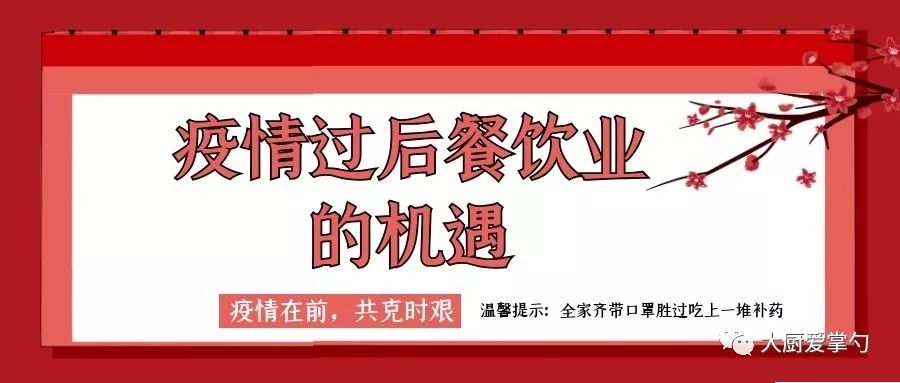 疫情过后餐饮业的机遇

疫情在前，共克时艰

温馨提示：全家齐带口罩胜过吃上一堆补药

大厨爱掌勺